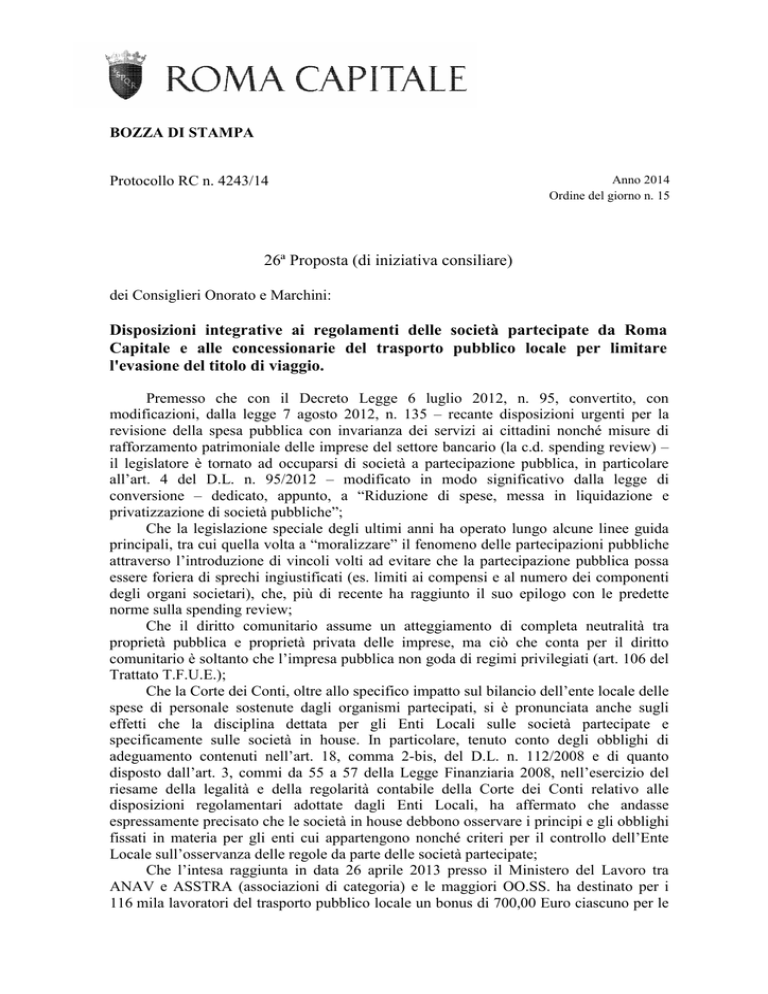 ROMA CAPITALE

BOZZA DI STAMPA

Protocollo RC n. 4243/14

Anno 2014
Ordine del giorno n. 15

26ª Proposta (di iniziativa consiliare)

dei Consiglieri Onorato e Marchini:

Disposizioni integrative ai regolamenti delle società partecipate da Roma Capitale e alle concessionarie del trasporto pubblico locale per limitare l'evasione del titolo di viaggio.

Premesso che con il Decreto Legge 6 luglio 2012, n. 95, convertito, con modificazioni, dalla legge 7 agosto 2012, n. 135 – recante disposizioni urgenti per la revisione della spesa pubblica con invarianza dei servizi ai cittadini nonché misure di rafforzamento patrimoniale delle imprese del settore bancario (la c.d. spending review) – il legislatore è tornato ad occuparsi di società a partecipazione pubblica, in particolare all'art. 4 del D.L. n. 95/2012 – modificato in modo significativo dalla legge di conversione – dedicato, appunto, a "Riduzione di spese, messa in liquidazione e privatizzazione di società pubbliche";

Che la legislazione speciale degli ultimi anni ha operato lungo alcune linee guida principali, tra cui quella volta a "moralizzare" il fenomeno delle partecipazioni pubbliche attraverso l'introduzione di vincoli volti ad evitare che la partecipazione pubblica possa essere foriera di sprechi ingiustificati (es. limiti ai compensi e al numero dei componenti degli organi societari), che, più di recente ha raggiunto il suo epilogo con le predette norme sulla spending review;

Che il diritto comunitario assume un atteggiamento di completa neutralità tra proprietà pubblica e proprietà privata delle imprese, ma ciò che conta per il diritto comunitario è soltanto che l'impresa pubblica non goda di regimi privilegiati (art. 106 del Trattato T.F.U.E.);

Che la Corte dei Conti, oltre allo specifico impatto sul bilancio dell'ente locale delle spese di personale sostenute dagli organismi partecipati, si è pronunciata anche sugli effetti che la disciplina dettata per gli Enti Locali sulle società partecipate e specificamente sulle società in house. In particolare, tenuto conto degli obblighi di adeguamento contenuti nell'art. 18, comma 2-bis, del D.L. n. 112/2008 e di quanto disposto dall'art. 3, commi da 55 a 57 della Legge Finanziaria 2008, nell'esercizio del riesame della legalità e della regolarità contabile della Corte dei Conti relativo alle disposizioni regolamentari adottate dagli Enti Locali, ha affermato che andasse espressamente precisato che le società in house debbono osservare i principi e gli obblighi fissati in materia per gli enti cui appartengono nonché criteri per il controllo dell'Ente Locale sull'osservanza delle regole da parte delle società partecipate;

Che l'intesa raggiunta in data 26 aprile 2013 presso il Ministero del Lavoro tra ANAV e ASSTRA (associazioni di categoria) e le maggiori OO.SS. ha destinato per i 116 mila lavoratori del trasporto pubblico locale un bonus di 700,00 Euro ciascuno per le